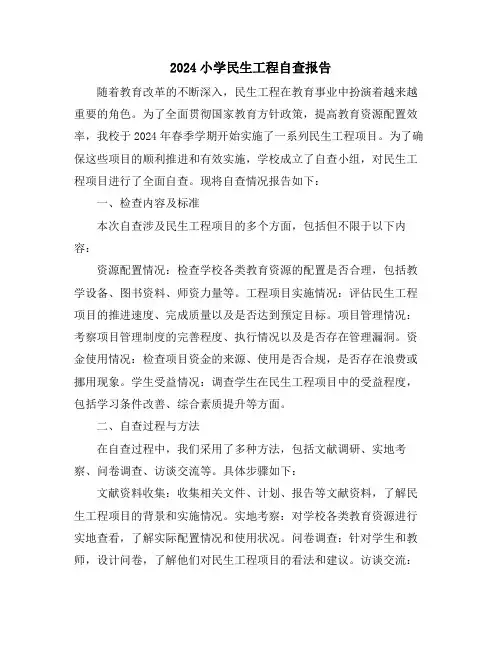 2024 小学民生工程自查报告

随着教育改革的不断深入，民生工程在教育事业中扮演着越来越重要的角色。为了全面贯彻国家教育方针政策，提高教育资源配置效率，我校于 2024 年春季学期开始实施了一系列民生工程项目。为了确保这些项目的顺利推进和有效实施，学校成立了自查小组，对民生工程项目进行了全面自查。现将自查情况报告如下：

一、检查内容及标准

本次自查涉及民生工程项目的多个方面，包括但不限于以下内容：

资源配置情况：检查学校各类教育资源的配置是否合理，包括教学设备、图书资料、师资力量等。工程项目实施情况：评估民生工程项目的推进速度、完成质量以及是否达到预定目标。项目管理情况：考察项目管理制度的完善程度、执行情况以及是否存在管理漏洞。资金使用情况：检查项目资金的来源、使用是否合规，是否存在浪费或挪用现象。学生受益情况：调查学生在民生工程项目中的受益程度，包括学习条件改善、综合素质提升等方面。

二、自查过程与方法

在自查过程中，我们采用了多种方法，包括文献调研、实地考察、问卷调查、访谈交流等。具体步骤如下：

文献资料收集：收集相关文件、计划、报告等文献资料，了解民生工程项目的背景和实施情况。实地考察：对学校各类教育资源进行实地查看，了解实际配置情况和使用状况。问卷调查：针对学生和教师，设计问卷，了解他们对民生工程项目的看法和建议。访谈交流：